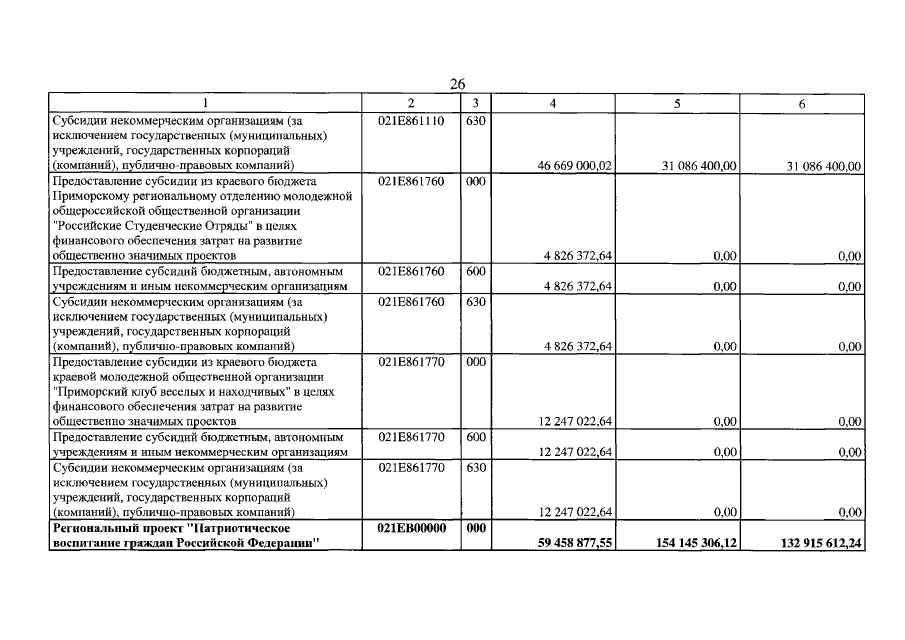 26

| 1 | 2 | 3 | 4 | 5 | 6 |
|---|---|---|---|---|---|
| Субсидии некоммерческим организациям (за исключением государственных (муниципальных) учреждений, государственных корпораций (компаний), публично-правовых компаний) | 021E861110 | 630 | 46 669 000,02 | 31 086 400,00 | 31 086 400,00 |
| Предоставление субсидии из краевого бюджета Приморскому региональному отделению молодежной общероссийской общественной организации "Российские Студенческие Отряды" в целях финансового обеспечения затрат на развитие общественно значимых проектов | 021E861760 | 000 | 4 826 372,64 | 0,00 | 0,00 |
| Предоставление субсидий бюджетным, автономным учреждениям и иным некоммерческим организациям | 021E861760 | 600 | 4 826 372,64 | 0,00 | 0,00 |
| Субсидии некоммерческим организациям (за исключением государственных (муниципальных) учреждений, государственных корпораций (компаний), публично-правовых компаний) | 021E861760 | 630 | 4 826 372,64 | 0,00 | 0,00 |
| Предоставление субсидии из краевого бюджета краевой молодежной общественной организации "Приморский клуб веселых и находчивых" в целях финансового обеспечения затрат на развитие общественно значимых проектов | 021E861770 | 000 | 12 247 022,64 | 0,00 | 0,00 |
| Предоставление субсидий бюджетным, автономным учреждениям и иным некоммерческим организациям | 021E861770 | 600 | 12 247 022,64 | 0,00 | 0,00 |
| Субсидии некоммерческим организациям (за исключением государственных (муниципальных) учреждений, государственных корпораций (компаний), публично-правовых компаний) | 021E861770 | 630 | 12 247 022,64 | 0,00 | 0,00 |
| Региональный проект "Патриотическое воспитание граждан Российской Федерации" | 021EB00000 | 000 | 59 458 877,55 | 154 145 306,12 | 132 915 612,24 |